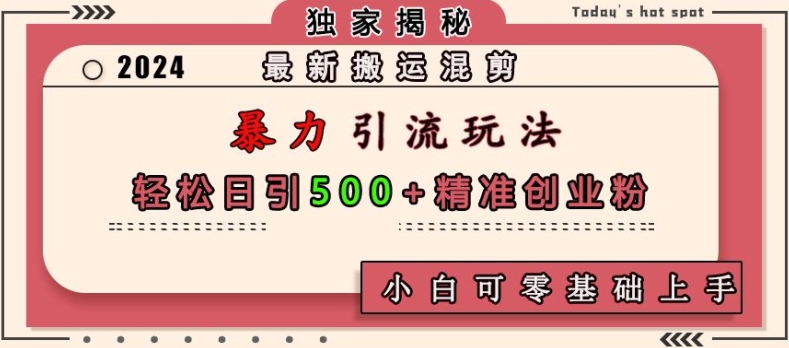 独家揭秘

Today's hot spot

2024 最新搬运混剪

暴力引流玩法

轻松日引500+精准创业粉

小白可零基础上手